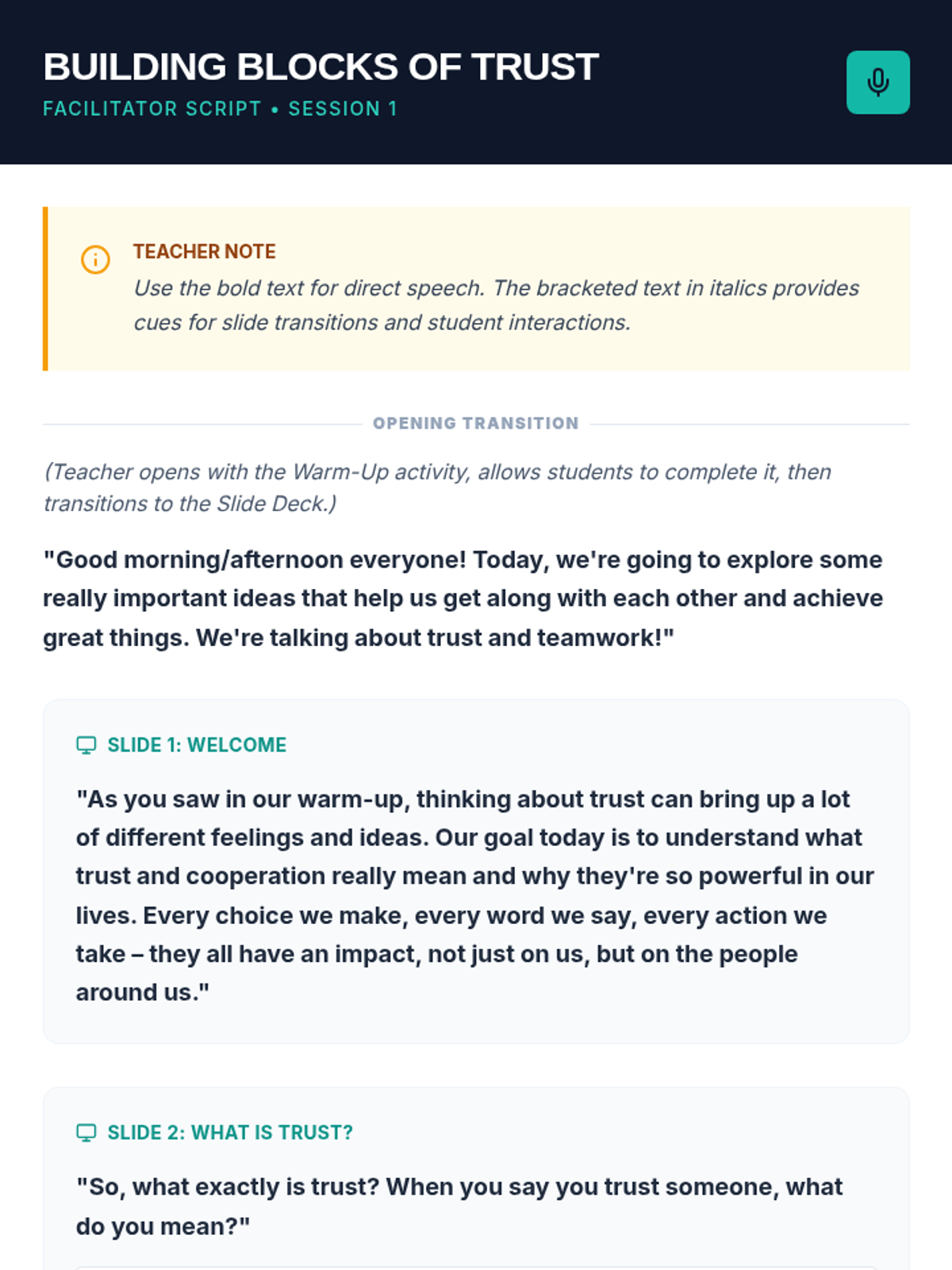 BUILDING BLOCKS OF TRUST
FACILITATOR SCRIPT • SESSION 1

TEACHER NOTE
Use the bold text for direct speech. The bracketed text in italics provides cues for slide transitions and student interactions.

OPENING TRANSITION

(Teacher opens with the Warm-Up activity, allows students to complete it, then transitions to the Slide Deck.)

"Good morning/afternoon everyone! Today, we're going to explore some really important ideas that help us get along with each other and achieve great things. We're talking about trust and teamwork!"

SLIDE 1: WELCOME

"As you saw in our warm-up, thinking about trust can bring up a lot of different feelings and ideas. Our goal today is to understand what trust and cooperation really mean and why they're so powerful in our lives. Every choice we make, every word we say, every action we take – they all have an impact, not just on us, but on the people around us."

SLIDE 2: WHAT IS TRUST?

"So, what exactly is trust? When you say you trust someone, what do you mean?"